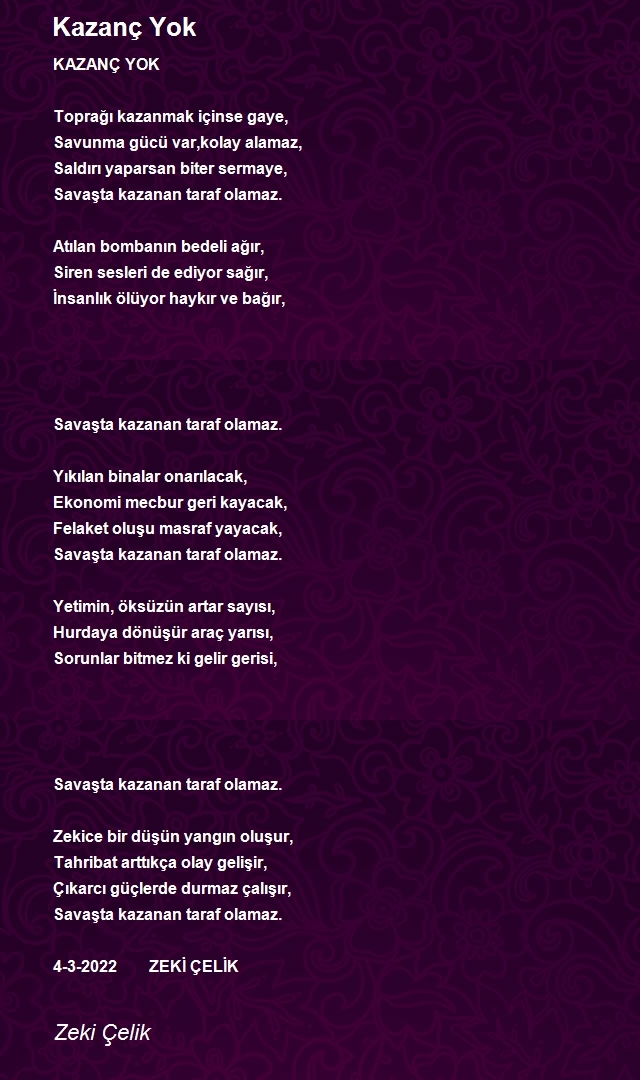 Kazanç Yok

KAZANÇ YOK

Toprağı kazanmak içinse gaye,
Savunma gücü var,kolay alamaz,
Saldırı yaparsan biter sermaye,
Savaşta kazanan taraf olamaz.

Atılan bombanın bedeli ağır,
Siren sesleri de ediyor sağır,
İnsanlık ölüyor haykır ve bağır,

Savaşta kazanan taraf olamaz.

Yıkılan binalar onarılacak,
Ekonomi mecbur geri kayacak,
Felaket oluşu masraf yayacak,
Savaşta kazanan taraf olamaz.

Yetimin, öksüzün artar sayısı,
Hurdaya dönüşür araç yarısı,
Sorunlar bitmez ki gelir gerisi,

Savaşta kazanan taraf olamaz.

Zekice bir düşün yangın oluşur,
Tahribat arttıkça olay gelişir,
Çıkarcı güçlerde durmaz çalışır,
Savaşta kazanan taraf olamaz.

4-3-2022 ZEKİ ÇELİK

Zeki Çelik